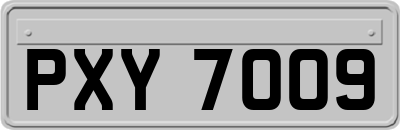 PXY 7009